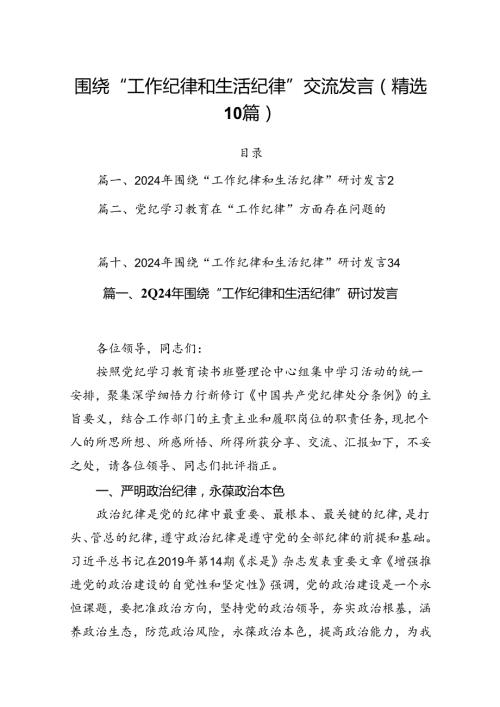 围绕“工作纪律和生活纪律”交流发言（精选10篇）

目录

篇一、2024年围绕“工作纪律和生活纪律”研讨发言2

篇二、党纪学习教育在“工作纪律”方面存在问题的

篇十、2024年围绕“工作纪律和生活纪律”研讨发言34

篇一、2Q24年围绕“工作纪律和生活纪律”研讨发言

各位领导，同志们：

按照党纪学习教育读书班暨理论中心组集中学习活动的统一安排，聚集深学细悟力行新修订《中国共产党纪律处分条例》的主旨要义，结合工作部门的主责主业和履职岗位的职责任务，现把个人的所思所想、所感所悟、所得所获分享、交流、汇报如下，不妥之处，请各位领导、同志们批评指正。

一、严明政治纪律，永葆政治本色

政治纪律是党的纪律中最重要、最根本、最关键的纪律，是打头、管总的纪律，遵守政治纪律是遵守党的全部纪律的前提和基础。习近平总书记在2019年第14期《求是》杂志发表重要文章《增强推进党的政治建设的自觉性和坚定性》强调，党的政治建设是一个永恒课题，要把准政治方向，坚持党的政治领导，夯实政治根基，涵养政治生态，防范政治风险，永葆政治本色，提高政治能力，为我